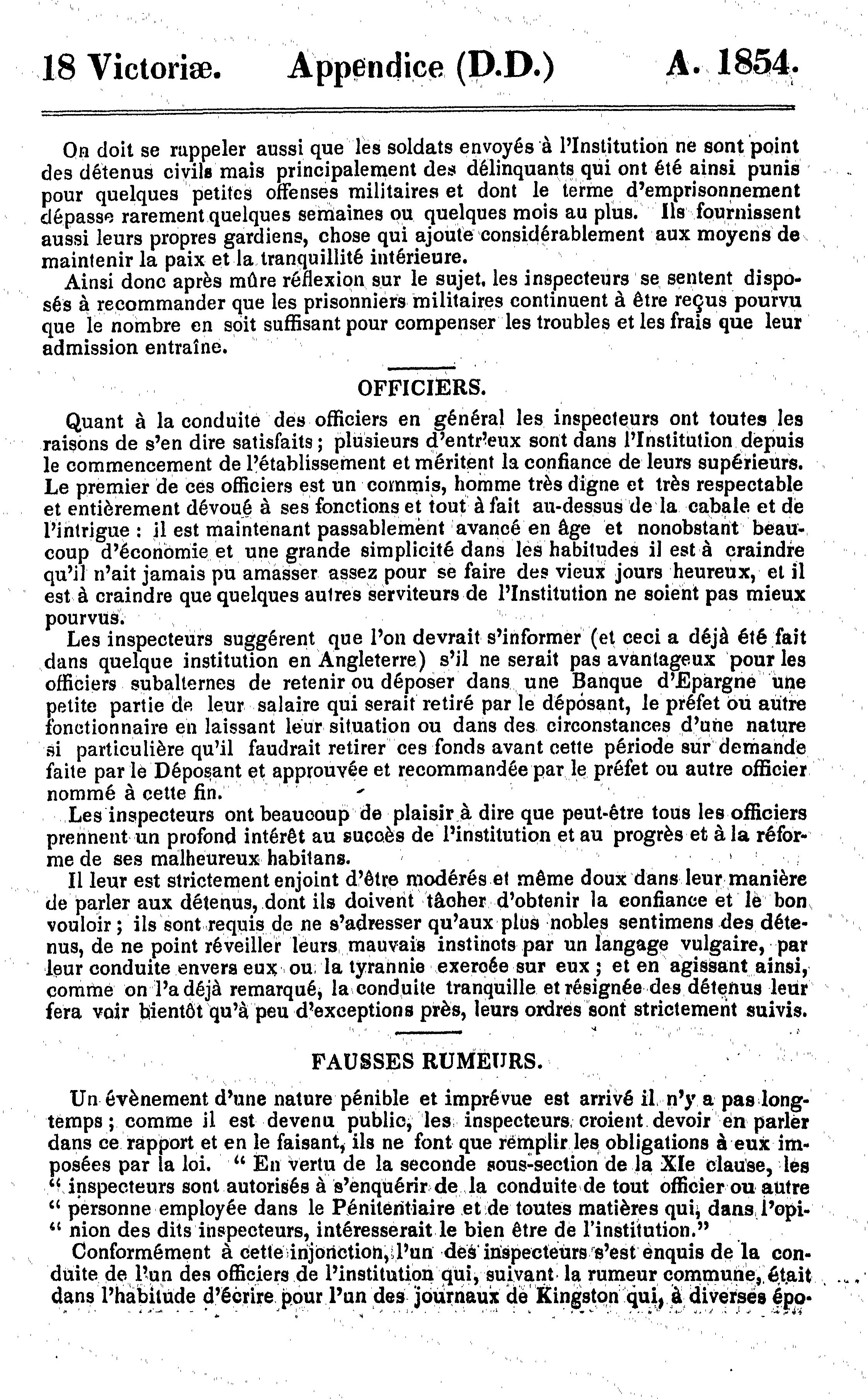 18 Victoriæ. Appendice (D.D.) A. 1854.

On doit se rappeler aussi que les soldats envoyés à l'Institution ne sont point des détenus civils mais principalement des délinquants qui ont été ainsi punis pour quelques petites offenses militaires et dont le terme d'emprisonnement dépasse rarement quelques semaines ou quelques mois au plus. Ils fournissent aussi leurs propres gardiens, chose qui ajoute considérablement aux moyens de maintenir la paix et la tranquillité intérieure.

Ainsi donc après mûre réflexion sur le sujet, les inspecteurs se sentent disposés à recommander que les prisonniers militaires continuent à être reçus pourvu que le nombre en soit suffisant pour compenser les troubles et les frais que leur admission entraîne.

OFFICIERS.

Quant à la conduite des officiers en général les inspecteurs ont toutes les raisons de s'en dire satisfaits; plusieurs d'entr'eux sont dans l'Institution depuis le commencement de l'établissement et méritent la confiance de leurs supérieurs. Le premier de ces officiers est un commis, homme très digne et très respectable et entièrement dévoué à ses fonctions et tout à fait au-dessus de la cabale et de l'intrigue : il est maintenant passablement avancé en âge et nonobstant beaucoup d'économie et une grande simplicité dans les habitudes il est à craindre qu'il n'ait jamais pu amasser assez pour se faire des vieux jours heureux, et il est à craindre que quelques autres serviteurs de l'Institution ne soient pas mieux pourvus.

Les inspecteurs suggérent que l'on devrait s'informer (et ceci a déjà été fait dans quelque institution en Angleterre) s'il ne serait pas avantageux pour les officiers subalternes de retenir ou déposer dans une Banque d'Epargne une petite partie de leur salaire qui serait retiré par le déposant, le préfet ou autre fonctionnaire en laissant leur situation ou dans des circonstances d'une nature si particulière qu'il faudrait retirer ces fonds avant cette période sur demande faite par le Déposant et approuvée et recommandée par le préfet ou autre officier nommé à cette fin.

Les inspecteurs ont beaucoup de plaisir à dire que peut-être tous les officiers prennent un profond intérêt au succès de l'institution et au progrès et à la réforme de ses malheureux habitans.

Il leur est strictement enjoint d'être modérés et même doux dans leur manière de parler aux détenus, dont ils doivent tâcher d'obtenir la confiance et le bon vouloir; ils sont requis de ne s'adresser qu'aux plus nobles sentimens des détenus, de ne point réveiller leurs mauvais instincts par un langage vulgaire, par leur conduite envers eux ou la tyrannie exercée sur eux; et en agissant ainsi, comme on l'a déjà remarqué, la conduite tranquille et résignée des détenus leur fera voir bientôt qu'à peu d'exceptions près, leurs ordres sont strictement suivis.

FAUSSES RUMEURS.

Un évènement d'une nature pénible et imprévue est arrivé il n'y a pas longtemps; comme il est devenu public, les inspecteurs croient devoir en parler dans ce rapport et en le faisant, ils ne font que remplir les obligations à eux imposées par la loi. " En vertu de la seconde sous-section de la XIe clause, les " inspecteurs sont autorisés à s'enquérir de la conduite de tout officier ou autre " personne employée dans le Pénitentiaire et de toutes matières qui, dans l'opi- " nion des dits inspecteurs, intéresserait le bien être de l'institution."

Conformément à cette injonction, l'un des inspecteurs s'est enquis de la conduite de l'un des officiers de l'institution qui, suivant la rumeur commune, était dans l'habitude d'écrire pour l'un des journaux de Kingston qui, à diverses épo-